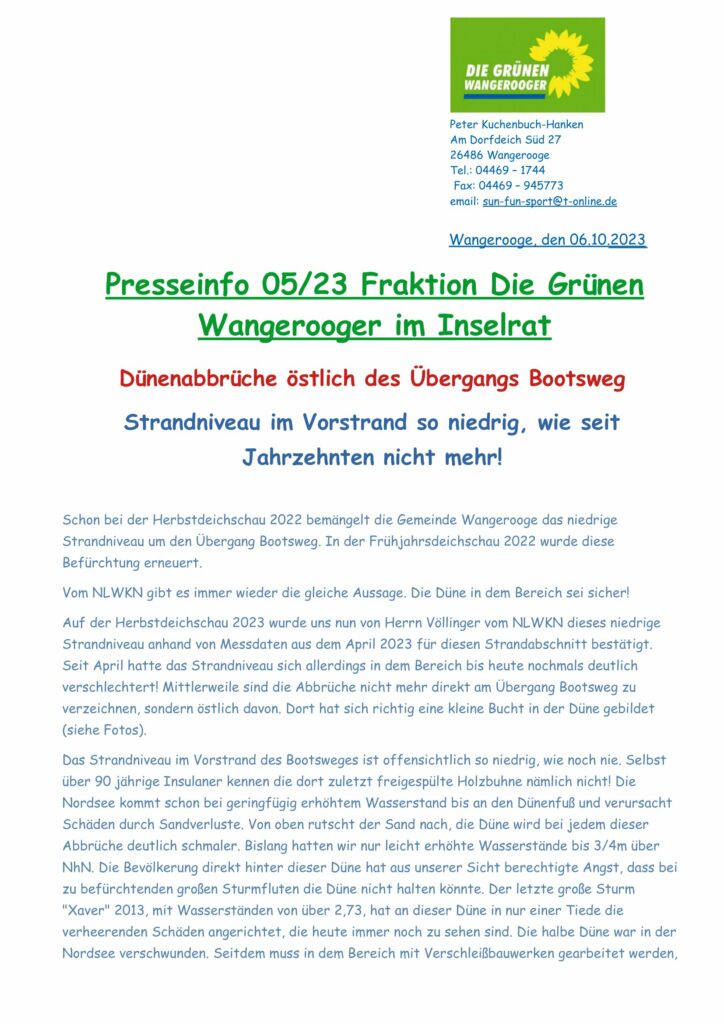 DIE GRÜNEN
WANGEROOGER

Peter Kuchenbuch-Hanken
Am Dorfdeich Süd 27
26486 Wangerooge
Tel.: 04469 – 1744
Fax: 04469 – 945773
email: sun-fun-sport@t-online.de

Wangerooge, den 06.10.2023

Presseinfo 05/23 Fraktion Die Grünen Wangerooger im Inselrat

Dünenabbrüche östlich des Übergangs Bootsweg

Strandniveau im Vorstrand so niedrig, wie seit Jahrzehnten nicht mehr!

Schon bei der Herbstdeichschau 2022 bemängelt die Gemeinde Wangerooge das niedrige Strandniveau um den Übergang Bootsweg. In der Frühjahrsdeichschau 2022 wurde diese Befürchtung erneuert.

Vom NLWKN gibt es immer wieder die gleiche Aussage. Die Düne in dem Bereich sei sicher!

Auf der Herbstdeichschau 2023 wurde uns nun von Herrn Völlinger vom NLWKN dieses niedrige Strandniveau anhand von Messdaten aus dem April 2023 für diesen Strandabschnitt bestätigt. Seit April hatte das Strandniveau sich allerdings in dem Bereich bis heute nochmals deutlich verschlechtert! Mittlerweile sind die Abbrüche nicht mehr direkt am Übergang Bootsweg zu verzeichnen, sondern östlich davon. Dort hat sich richtig eine kleine Bucht in der Düne gebildet (siehe Fotos).

Das Strandniveau im Vorstrand des Bootsweges ist offensichtlich so niedrig, wie noch nie. Selbst über 90 jährige Insulaner kennen die dort zuletzt freigespülte Holzbuhne nämlich nicht! Die Nordsee kommt schon bei geringfügig erhöhtem Wasserstand bis an den Dünenfuß und verursacht Schäden durch Sandverluste. Von oben rutscht der Sand nach, die Düne wird bei jedem dieser Abbrüche deutlich schmaler. Bislang hatten wir nur leicht erhöhte Wasserstände bis 3/4m über NhN. Die Bevölkerung direkt hinter dieser Düne hat aus unserer Sicht berechtigte Angst, dass bei zu befürchtenden großen Sturmfluten die Düne nicht halten könnte. Der letzte große Sturm "Xaver" 2013, mit Wasserständen von über 2,73, hat an dieser Düne in nur einer Tiede die verheerenden Schäden angerichtet, die heute immer noch zu sehen sind. Die halbe Düne war in der Nordsee verschwunden. Seitdem muss in dem Bereich mit Verschleißbauwerken gearbeitet werden,